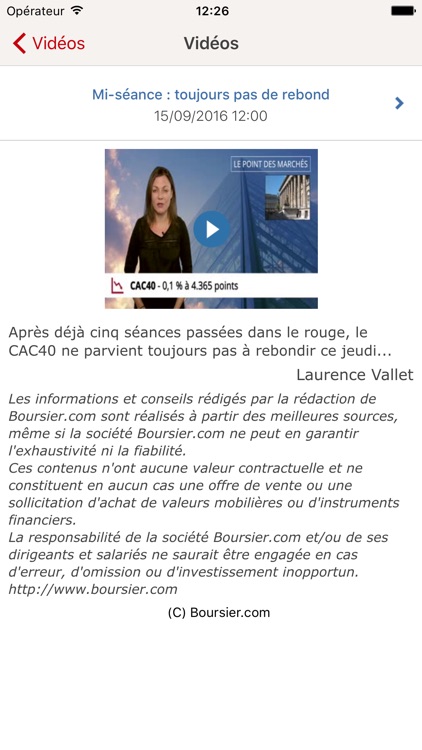 Opérateur 12:26

Vidéos Vidéos

Mi-séance : toujours pas de rebond
15/09/2016 12:00

LE POINT DES MARCHÉS

CAC40 - 0,1 % à 4.365 points

Après déjà cinq séances passées dans le rouge, le CAC40 ne parvient toujours pas à rebondir ce jeudi...

Laurence Vallet

Les informations et conseils rédigés par la rédaction de Boursier.com sont réalisés à partir des meilleures sources, même si la société Boursier.com ne peut en garantir l'exhaustivité ni la fiabilité.
Ces contenus n'ont aucune valeur contractuelle et ne constituent en aucun cas une offre de vente ou une sollicitation d'achat de valeurs mobilières ou d'instruments financiers.
La responsabilité de la société Boursier.com et/ou de ses dirigeants et salariés ne saurait être engagée en cas d'erreur, d'omission ou d'investissement inopportun.
http://www.boursier.com

(C) Boursier.com